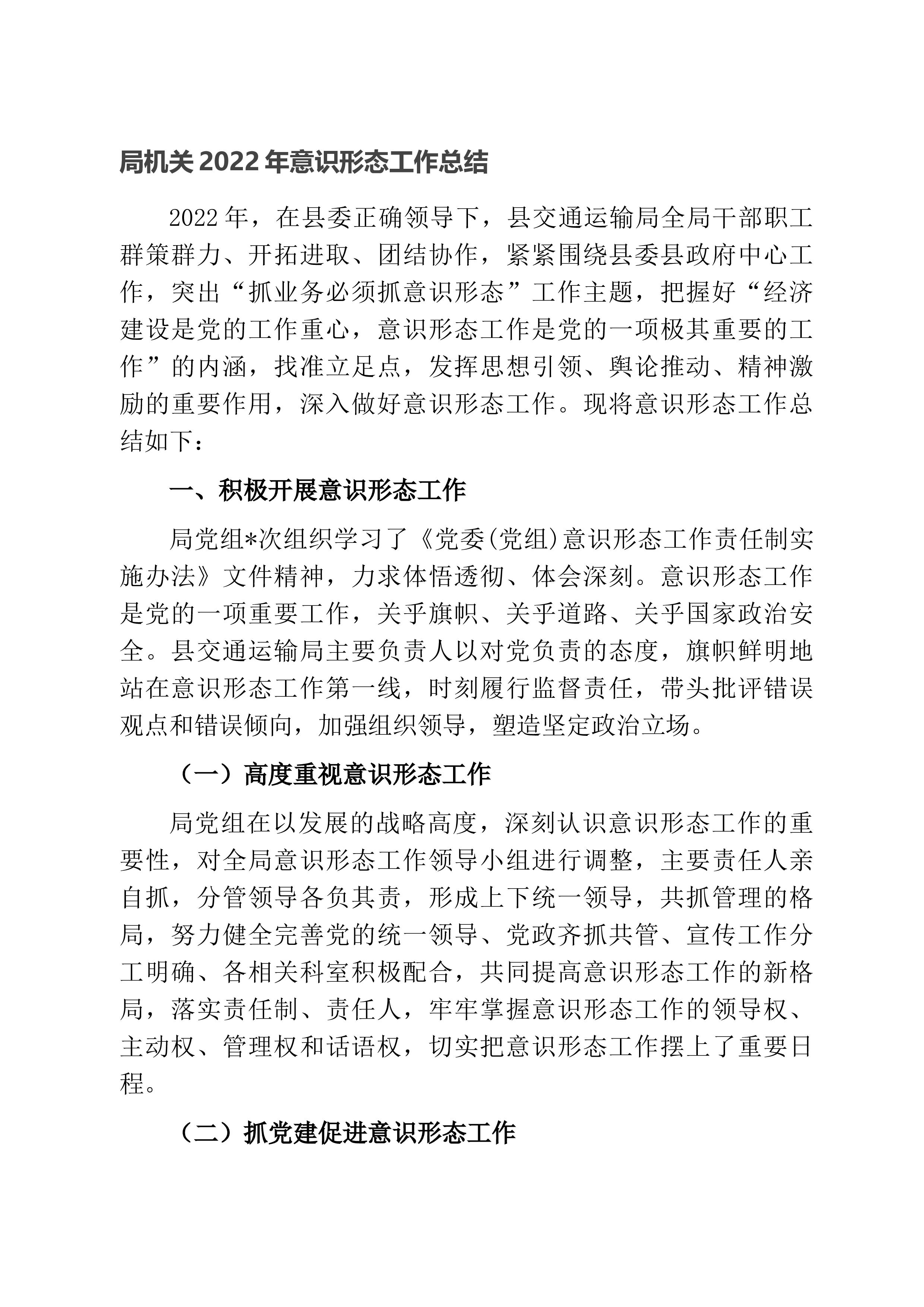 局机关2022年意识形态工作总结

2022年，在县委正确领导下，县交通运输局全局干部职工群策群力、开拓进取、团结协作，紧紧围绕县委县政府中心工作，突出“抓业务必须抓意识形态”工作主题，把握好“经济建设是党的工作重心，意识形态工作是党的一项极其重要的工作”的内涵，找准立足点，发挥思想引领、舆论推动、精神激励的重要作用，深入做好意识形态工作。现将意识形态工作总结如下：

一、积极开展意识形态工作

局党组*次组织学习了《党委(党组)意识形态工作责任制实施办法》文件精神，力求体悟透彻、体会深刻。意识形态工作是党的一项重要工作，关乎旗帜、关乎道路、关乎国家政治安全。县交通运输局主要负责人以对党负责的态度，旗帜鲜明地站在意识形态工作第一线，时刻履行监督责任，带头批评错误观点和错误倾向，加强组织领导，塑造坚定政治立场。

（一）高度重视意识形态工作

局党组在以发展的战略高度，深刻认识意识形态工作的重要性，对全局意识形态工作领导小组进行调整，主要责任人亲自抓，分管领导各负其责，形成上下统一领导，共抓管理的格局，努力健全完善党的统一领导、党政齐抓共管、宣传工作分工明确、各相关科室积极配合，共同提高意识形态工作的新格局，落实责任制、责任人，牢牢掌握意识形态工作的领导权、主动权、管理权和话语权，切实把意识形态工作摆上了重要日程。

（二）抓党建促进意识形态工作